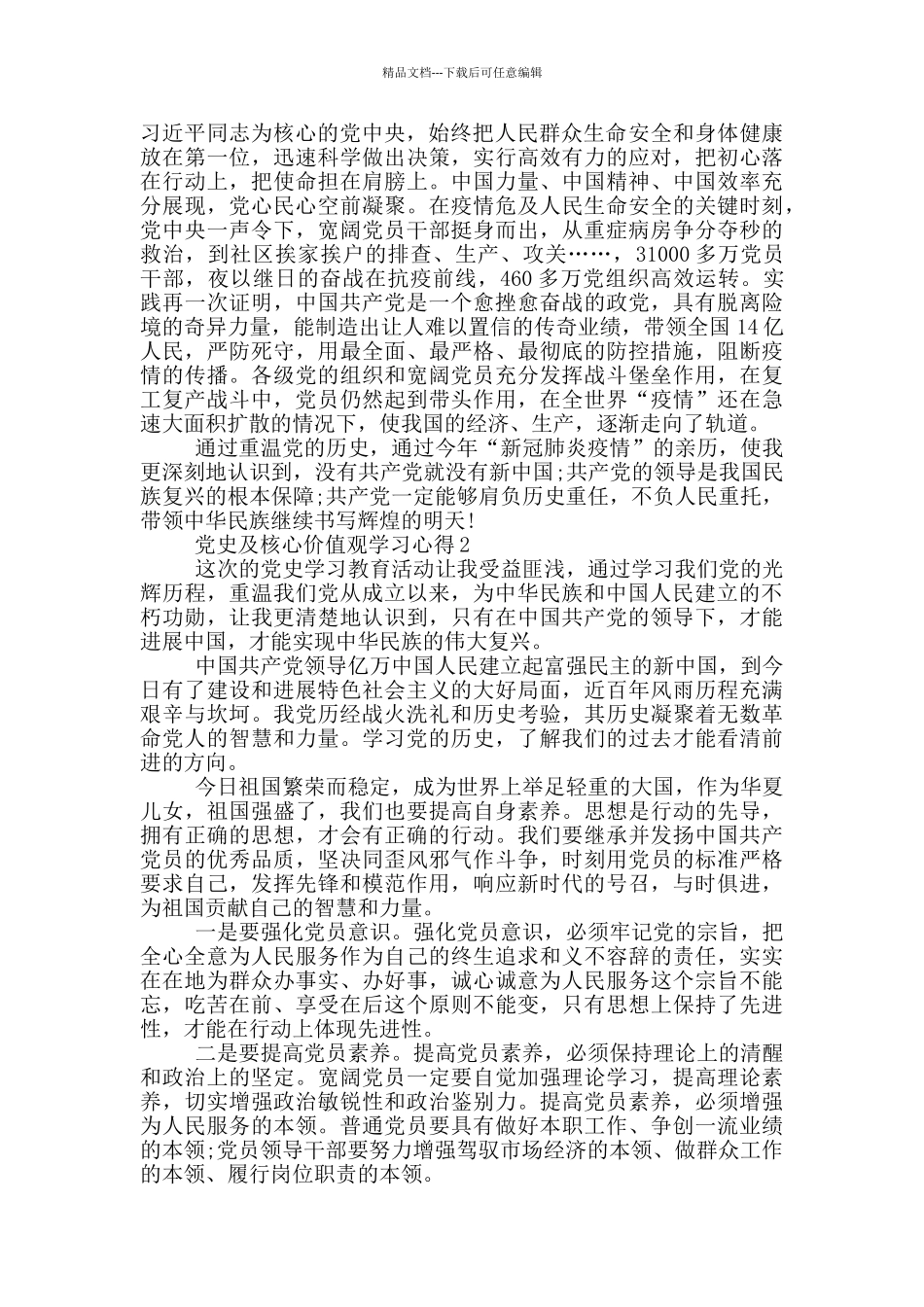 精品文档---下载后可任意编辑

习近平同志为核心的党中央，始终把人民群众生命安全和身体健康放在第一位，迅速科学做出决策，实行高效有力的应对，把初心落在行动上，把使命担在肩膀上。中国力量、中国精神、中国效率充分展现，党心民心空前凝聚。在疫情危及人民生命安全的关键时刻，党中央一声令下，宽阔党员干部挺身而出，从重症病房争分夺秒的救治，到社区挨家挨户的排查、生产、攻关……，31000多万党员干部，夜以继日的奋战在抗疫前线，460多万党组织高效运转。实践再一次证明，中国共产党是一个愈挫愈奋战的政党，具有脱离险境的奇异力量，能制造出让人难以置信的传奇业绩，带领全国14亿人民，严防死守，用最全面、最严格、最彻底的防控措施，阻断疫情的传播。各级党的组织和宽阔党员充分发挥战斗堡垒作用，在复工复产战斗中，党员仍然起到带头作用，在全世界“疫情”还在急速大面积扩散的情况下，使我国的经济、生产，逐渐走向了轨道。

通过重温党的历史，通过今年“新冠肺炎疫情”的亲历，使我更深刻地认识到，没有共产党就没有新中国;共产党的领导是我国民族复兴的根本保障;共产党一定能够肩负历史重任，不负人民重托，带领中华民族继续书写辉煌的明天!

党史及核心价值观学习心得2

这次的党史学习教育活动让我受益匪浅，通过学习我们党的光辉历程，重温我们党从成立以来，为中华民族和中国人民建立的不朽功勋，让我更清楚地认识到，只有在中国共产党的领导下，才能进展中国，才能实现中华民族的伟大复兴。

中国共产党领导亿万中国人民建立起富强民主的新中国，到今日有了建设和进展特色社会主义的大好局面，近百年风雨历程充满艰辛与坎坷。我党历经战火洗礼和历史考验，其历史凝聚着无数革命党人的智慧和力量。学习党的历史，了解我们的过去才能看清前进的方向。

今日祖国繁荣而稳定，成为世界上举足轻重的大国，作为华夏儿女，祖国强盛了，我们也要提高自身素养。思想是行动的先导，拥有正确的思想，才会有正确的行动。我们要继承并发扬中国共产党员的优秀品质，坚决同歪风邪气作斗争，时刻用党员的标准严格要求自己，发挥先锋和模范作用，响应新时代的号召，与时俱进，为祖国贡献自己的智慧和力量。

一是要强化党员意识。强化党员意识，必须牢记党的宗旨，把全心全意为人民服务作为自己的终生追求和义不容辞的责任，实实在在地为群众办事实、办好事，诚心诚意为人民服务这个宗旨不能忘，吃苦在前、享受在后这个原则不能变，只有思想上保持了先进性，才能在行动上体现先进性。

二是要提高党员素养。提高党员素养，必须保持理论上的清醒和政治上的坚定。宽阔党员一定要自觉加强理论学习，提高理论素养，切实增强政治敏锐性和政治鉴别力。提高党员素养，必须增强为人民服务的本领。普通党员要具有做好本职工作、争创一流业绩的本领;党员领导干部要努力增强驾驭市场经济的本领、做群众工作的本领、履行岗位职责的本领。